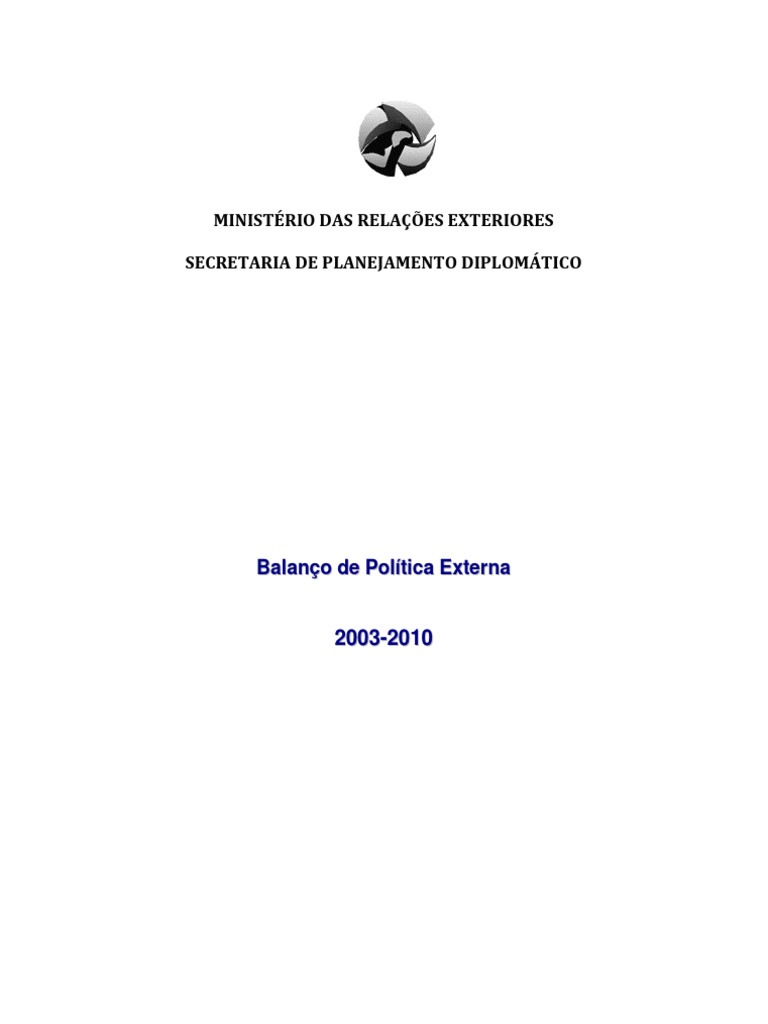 MINISTÉRIO DAS RELAÇÕES EXTERIORES

SECRETARIA DE PLANEJAMENTO DIPLOMÁTICO

Balanço de Política Externa

2003-2010